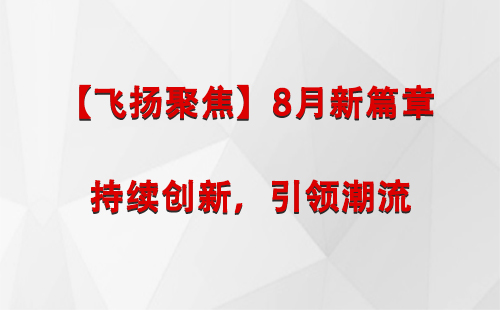 【飞扬聚焦】8月新篇章

持续创新，引领潮流